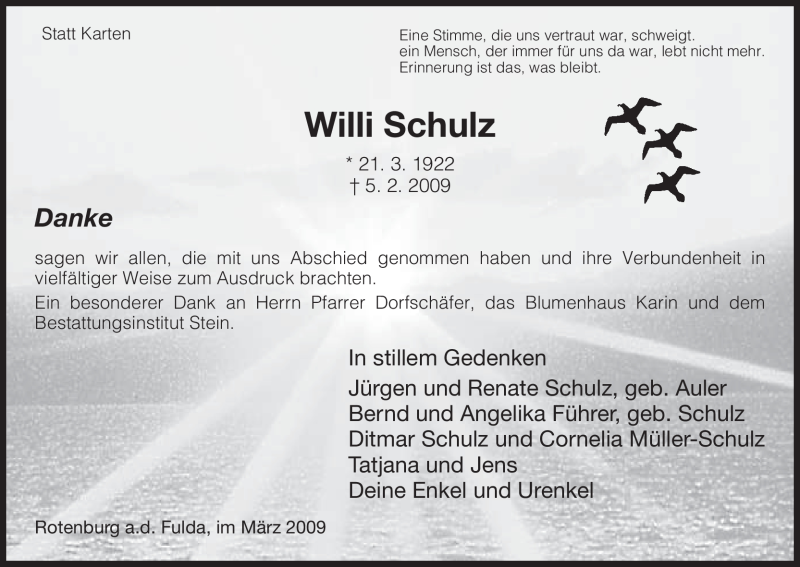 Statt Karten

Eine Stimme, die uns vertraut war, schweigt.
ein Mensch, der immer für uns da war, lebt nicht mehr.
Erinnerung ist das, was bleibt.

Willi Schulz

* 21. 3. 1922
† 5. 2. 2009

Danke

sagen wir allen, die mit uns Abschied genommen haben und ihre Verbundenheit in vielfältiger Weise zum Ausdruck brachten.
Ein besonderer Dank an Herrn Pfarrer Dorfschäfer, das Blumenhaus Karin und dem Bestattungsinstitut Stein.

In stillem Gedenken
Jürgen und Renate Schulz, geb. Auler
Bernd und Angelika Führer, geb. Schulz
Ditmar Schulz und Cornelia Müller-Schulz
Tatjana und Jens
Deine Enkel und Urenkel

Rotenburg a.d. Fulda, im März 2009